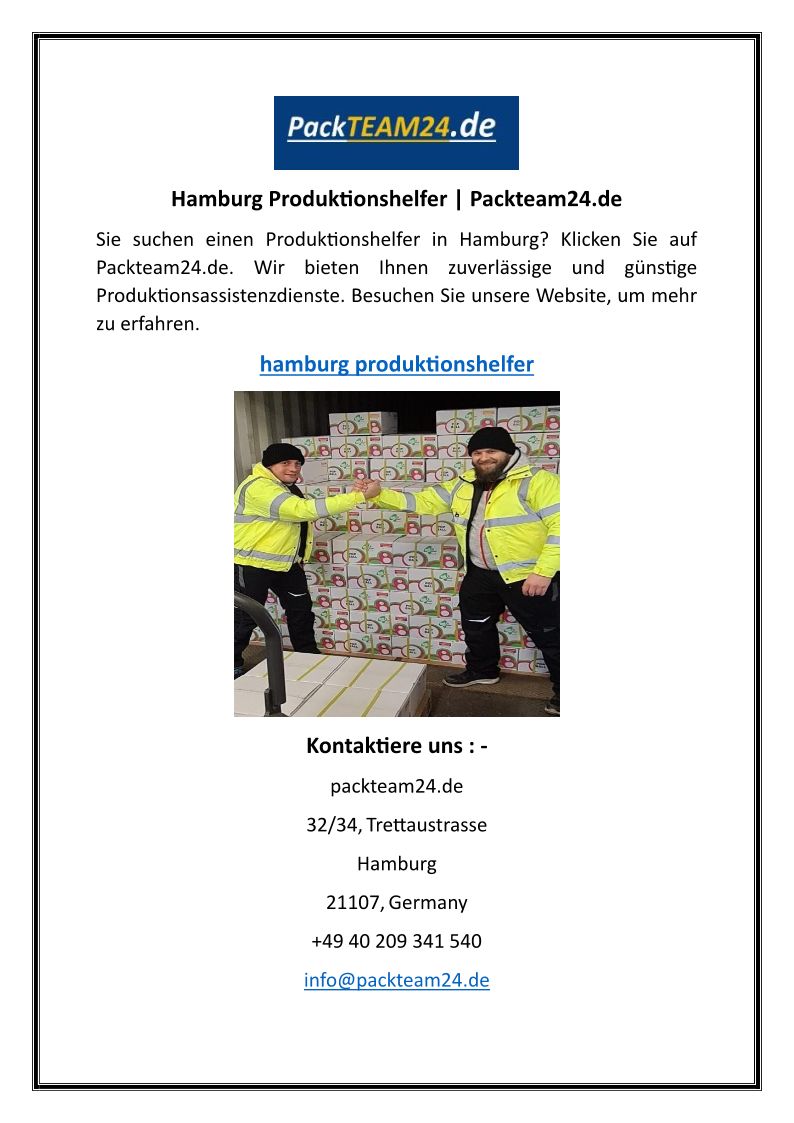 PackTEAM24.de

Hamburg Produktionshelfer | Packteam24.de

Sie suchen einen Produktionshelfer in Hamburg? Klicken Sie auf Packteam24.de. Wir bieten Ihnen zuverlässige und günstige Produktionsassistenzdienste. Besuchen Sie unsere Website, um mehr zu erfahren.

hamburg produktionshelfer

Kontaktiere uns : -

packteam24.de

32/34, Trettaustrasse

Hamburg

21107, Germany

+49 40 209 341 540

info@packteam24.de